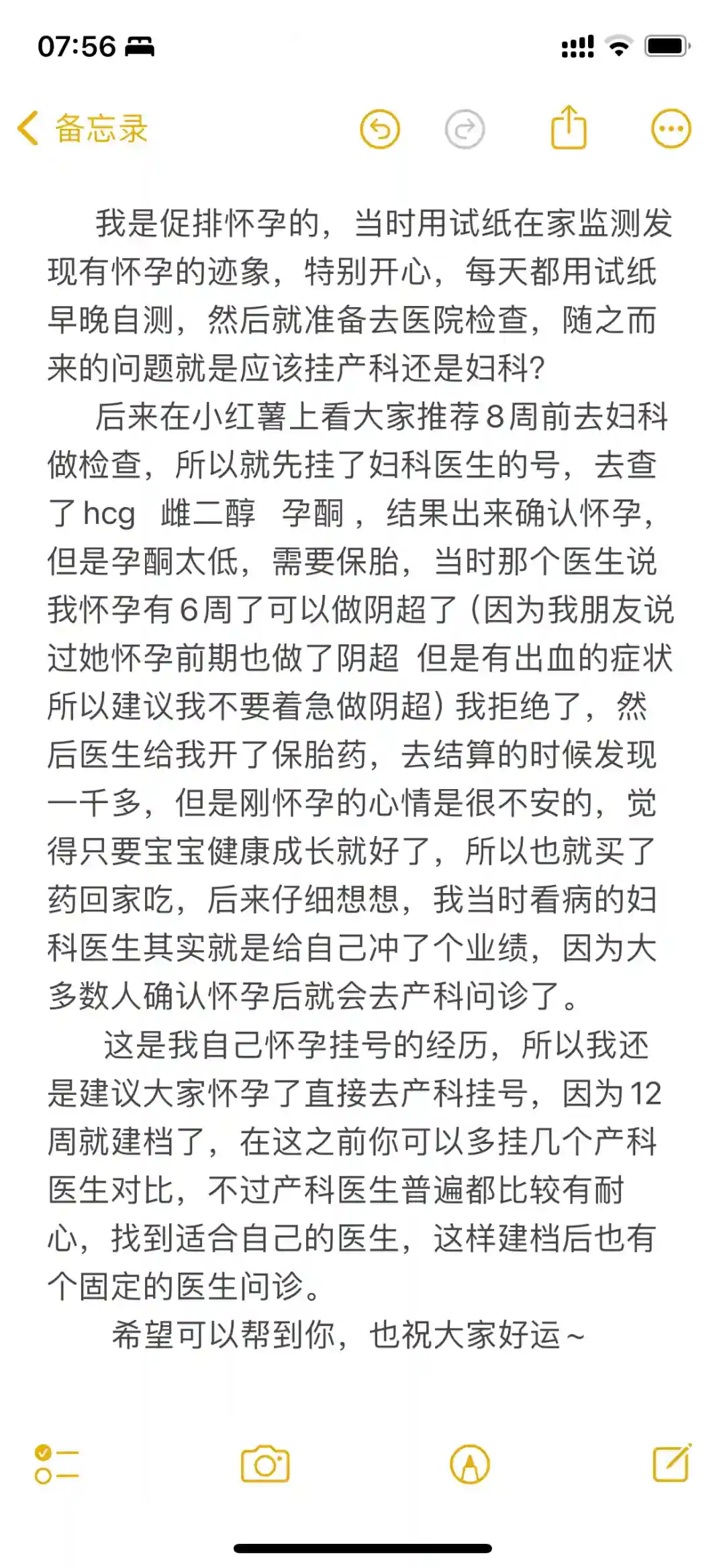 07:56

备忘录

我是促排怀孕的，当时用试纸在家监测发现有怀孕的迹象，特别开心，每天都用试纸早晚自测，然后就准备去医院检查，随之而来的问题就是应该挂产科还是妇科？

后来在小红薯上看大家推荐8周前去妇科做检查，所以就先挂了妇科医生的号，去查了hcg 雌二醇 孕酮，结果出来确认怀孕，但是孕酮太低，需要保胎，当时那个医生说我怀孕有6周了可以做阴超了（因为我朋友说过她怀孕前期也做了阴超 但是有出血的症状所以建议我不要着急做阴超）我拒绝了，然后医生给我开了保胎药，去结算的时候发现一千多，但是刚怀孕的心情是很不安的，觉得只要宝宝健康成长就好了，所以也就买了药回家吃，后来仔细想想，我当时看病的妇科医生其实就是给自己冲了个业绩，因为大多数人确认怀孕后就会去产科问诊了。

这是我自己怀孕挂号的经历，所以我还是建议大家怀孕了直接去产科挂号，因为12周就建档了，在这之前你可以多挂几个产科医生对比，不过产科医生普遍都比较有耐心，找到适合自己的医生，这样建档后也有个固定的医生问诊。

希望可以帮到你，也祝大家好运~